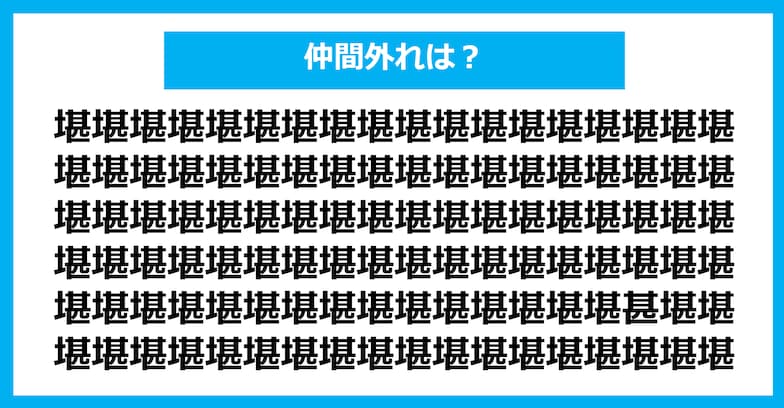 仲間外れは？

堪堪堪堪堪堪堪堪堪堪堪堪堪堪堪堪堪堪
堪堪堪堪堪堪堪堪堪堪堪堪堪堪堪堪堪堪
堪堪堪堪堪堪堪堪堪堪堪堪堪堪堪堪堪堪
堪堪堪堪堪堪堪堪堪堪堪堪堪堪堪堪堪堪
堪堪堪堪堪堪堪堪堪堪堪堪堪堪堪甚堪堪
堪堪堪堪堪堪堪堪堪堪堪堪堪堪堪堪堪堪